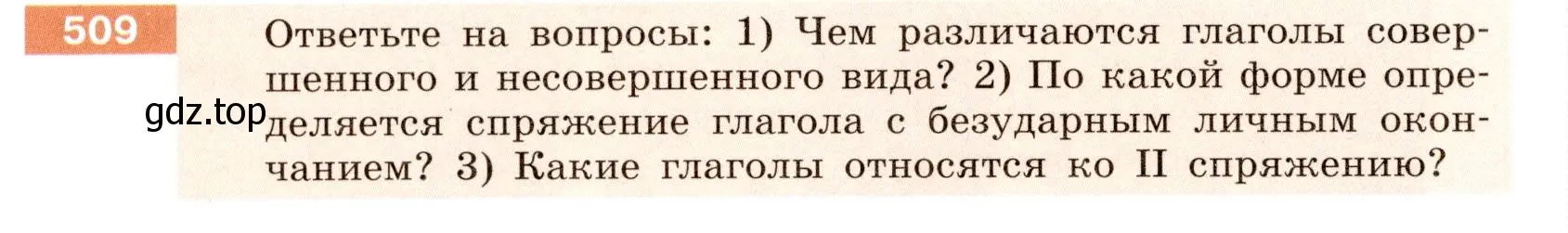 509

Ответьте на вопросы: 1) Чем различаются глаголы совершенного и несовершенного вида? 2) По какой форме определяется спряжение глагола с безударным личным окончанием? 3) Какие глаголы относятся ко II спряжению?

gdz.top